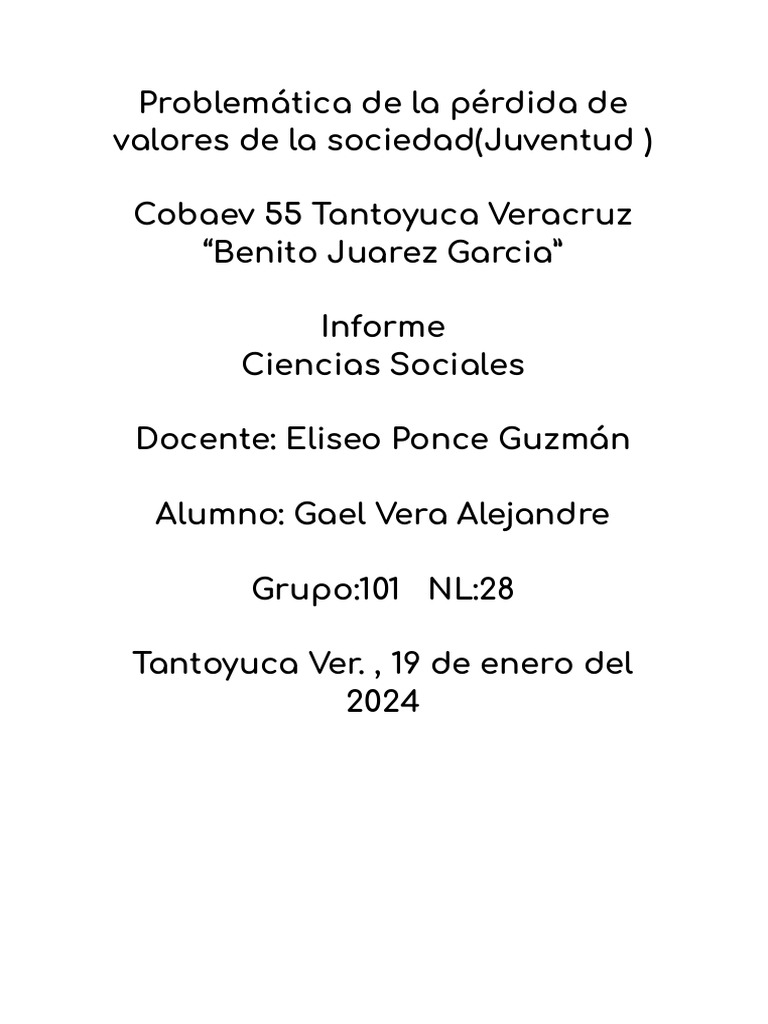 Problemática de la pérdida de valores de la sociedad(Juventud )

Cobaev 55 Tantoyuca Veracruz
“Benito Juarez Garcia“

Informe
Ciencias Sociales

Docente: Eliseo Ponce Guzmán

Alumno: Gael Vera Alejandre

Grupo:101   NL:28

Tantoyuca Ver. , 19 de enero del 2024